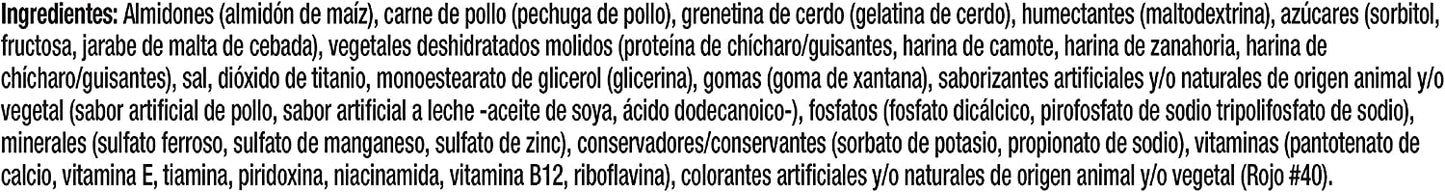 Ingredientes: Almidones (almidón de maíz), carne de pollo (pechuga de pollo), grenetina de cerdo (gelatina de cerdo), humectantes (maltodextrina), azúcares (sorbitol, fructosa, jarabe de malta de cebada), vegetales deshidratados molidos (proteína de chícharo/guisantes, harina de camote, harina de zanahoria, harina de chícharo/guisantes), sal, dióxido de titanio, monoestearato de glicerol (glicerina), gomas (goma de xantana), saborizantes artificiales y/o naturales de origen animal y/o vegetal (sabor artificial de pollo, sabor artificial a leche -aceite de soya, ácido dodecanoico-), fosfatos (fosfato dicálcico, pirofosfato de sodio tripolifosfato de sodio), minerales (sulfato ferroso, sulfato de manganeso, sulfato de zinc), conservadores/conservantes (sorbato de potasio, propionato de sodio), vitaminas (pantotenato de calcio, vitamina E, tiamina, piridoxina, niacinamida, vitamina B12, riboflavina), colorantes artificiales y/o naturales de origen animal y/o vegetal (Rojo #40).